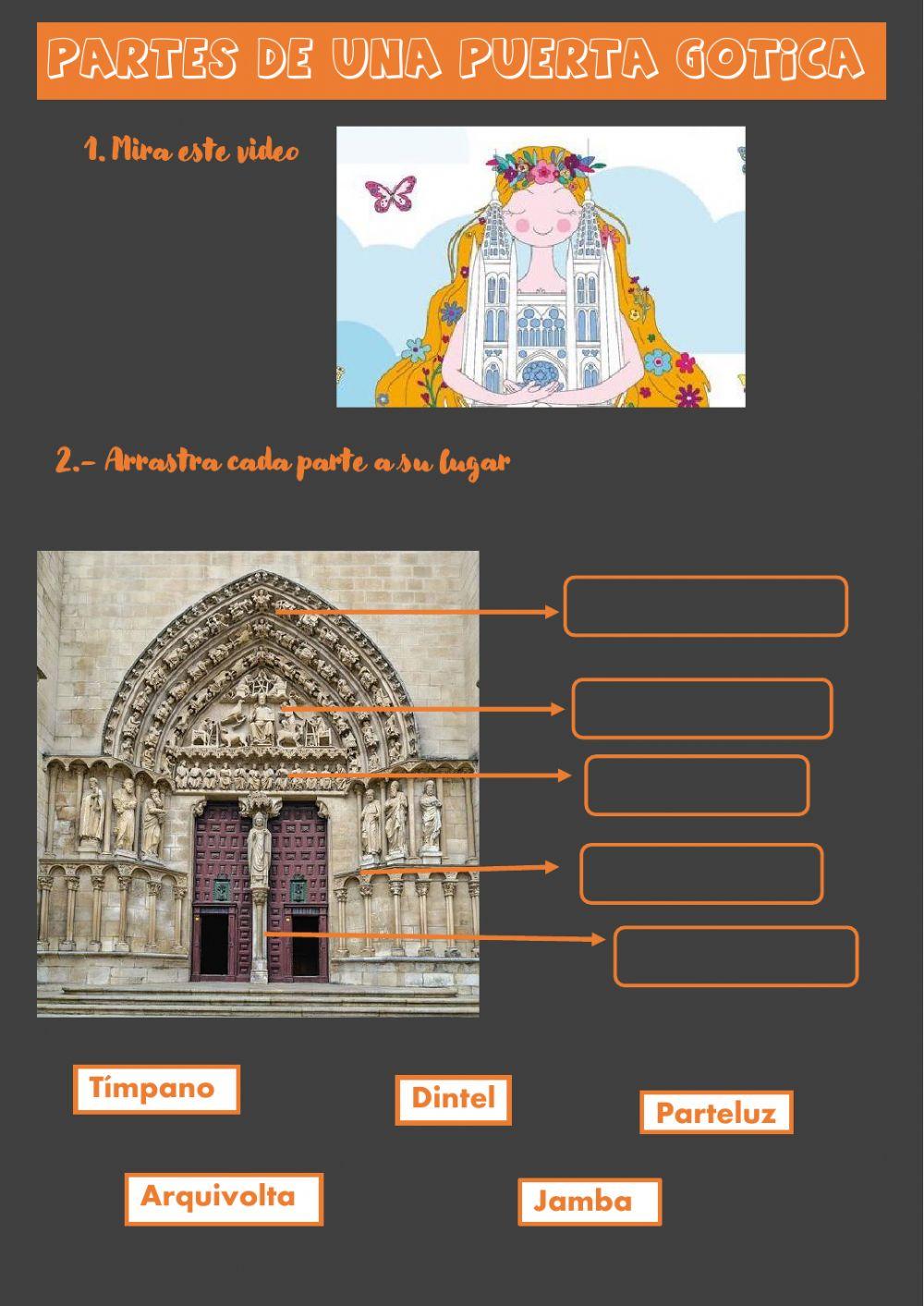 PARTES DE UNA PUERTA GOTiCA

1. Mira este video

2.- Arrastra cada parte a su lugar

Tímpano

Dintel

Parteluz

Arquivolta

Jamba